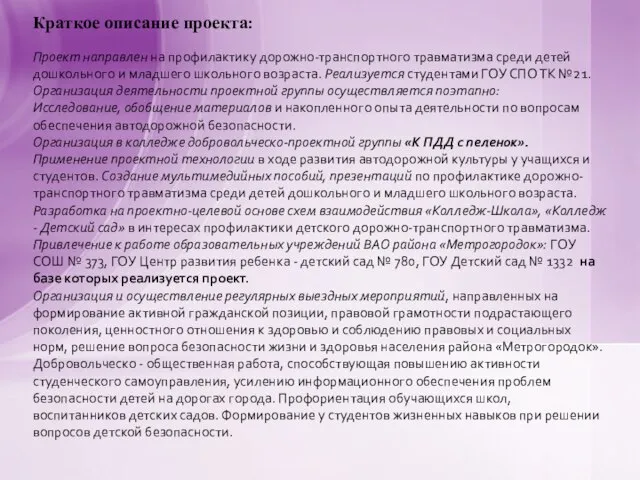 Краткое описание проекта:

Проект направлен на профилактику дорожно-транспортного травматизма среди детей дошкольного и младшего школьного возраста. Реализуется студентами ГОУ СПО ТК № 21.
Организация деятельности проектной группы осуществляется поэтапно:
Исследование, обобщение материалов и накопленного опыта деятельности по вопросам обеспечения автодорожной безопасности.
Организация в колледже добровольческо-проектной группы «К ПДД с пеленок».
Применение проектной технологии в ходе развития автодорожной культуры у учащихся и студентов. Создание мультимедийных пособий, презентаций по профилактике дорожно-транспортного травматизма среди детей дошкольного и младшего школьного возраста.
Разработка на проектно-целевой основе схем взаимодействия «Колледж-Школа», «Колледж - Детский сад» в интересах профилактики детского дорожно-транспортного травматизма.
Привлечение к работе образовательных учреждений ВАО района «Метрогородок»: ГОУ СОШ № 373, ГОУ Центр развития ребенка - детский сад № 780, ГОУ Детский сад № 1332 на базе которых реализуется проект.
Организация и осуществление регулярных выездных мероприятий, направленных на формирование активной гражданской позиции, правовой грамотности подрастающего поколения, ценностного отношения к здоровью и соблюдению правовых и социальных норм, решение вопроса безопасности жизни и здоровья населения района «Метрогородок».
Добровольческо - общественная работа, способствующая повышению активности студенческого самоуправления, усилению информационного обеспечения проблем безопасности детей на дорогах города. Профориентация обучающихся школ, воспитанников детских садов. Формирование у студентов жизненных навыков при решении вопросов детской безопасности.